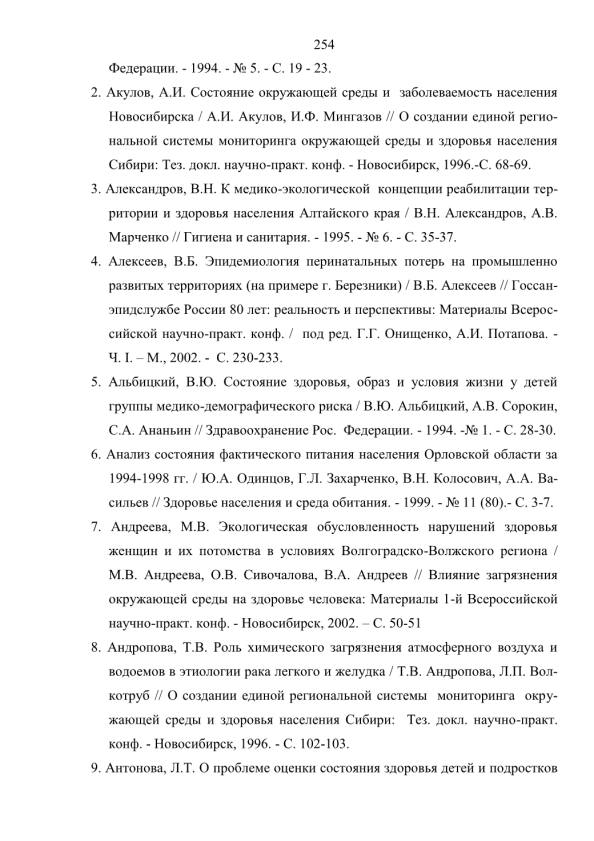 254

Федерации. - 1994. - № 5. - С. 19 - 23.

2. Акулов, А.И. Состояние окружающей среды и заболеваемость населения Новосибирска / А.И. Акулов, И.Ф. Мингазов // О создании единой региональной системы мониторинга окружающей среды и здоровья населения Сибири: Тез. докл. научно-практ. конф. - Новосибирск, 1996.-С. 68-69.

3. Александров, В.Н. К медико-экологической концепции реабилитации территории и здоровья населения Алтайского края / В.Н. Александров, А.В. Марченко // Гигиена и санитария. - 1995. - № 6. - С. 35-37.

4. Алексеев, В.Б. Эпидемиология перинатальных потерь на промышленно развитых территориях (на примере г. Березники) / В.Б. Алексеев // Госсанэпидслужбе России 80 лет: реальность и перспективы: Материалы Всероссийской научно-практ. конф. / под ред. Г.Г. Онищенко, А.И. Потапова. - Ч. I. – М., 2002. - С. 230-233.

5. Альбицкий, В.Ю. Состояние здоровья, образ и условия жизни у детей группы медико-демографического риска / В.Ю. Альбицкий, А.В. Сорокин, С.А. Ананьин // Здравоохранение Рос. Федерации. - 1994. -№ 1. - С. 28-30.

6. Анализ состояния фактического питания населения Орловской области за 1994-1998 гг. / Ю.А. Одинцов, Г.Л. Захарченко, В.Н. Колосович, А.А. Васильев // Здоровье населения и среда обитания. - 1999. - № 11 (80).- С. 3-7.

7. Андреева, М.В. Экологическая обусловленность нарушений здоровья женщин и их потомства в условиях Волгоградско-Волжского региона / М.В. Андреева, О.В. Сивочалова, В.А. Андреев // Влияние загрязнения окружающей среды на здоровье человека: Материалы 1-й Всероссийской научно-практ. конф. - Новосибирск, 2002. – С. 50-51

8. Андропова, Т.В. Роль химического загрязнения атмосферного воздуха и водоемов в этиологии рака легкого и желудка / Т.В. Андропова, Л.П. Волкотруб // О создании единой региональной системы мониторинга окружающей среды и здоровья населения Сибири: Тез. докл. научно-практ. конф. - Новосибирск, 1996. - С. 102-103.

9. Антонова, Л.Т. О проблеме оценки состояния здоровья детей и подростков